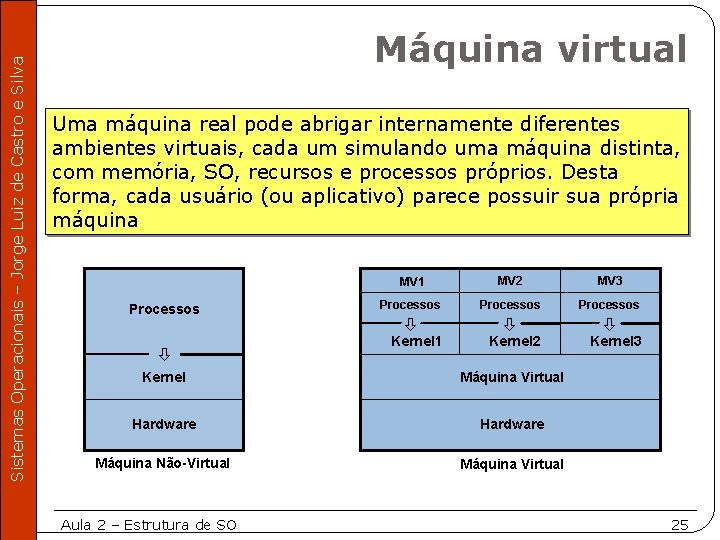 Sistemas Operacionais – Jorge Luiz de Castro e Silva

Máquina virtual

Uma máquina real pode abrigar internamente diferentes ambientes virtuais, cada um simulando uma máquina distinta, com memória, SO, recursos e processos próprios. Desta forma, cada usuário (ou aplicativo) parece possuir sua própria máquina

Processos
Kernel
Hardware
Máquina Não-Virtual

| MV1 | MV2 | MV3 |
|---|---|---|
| Processos | Processos | Processos |
| Kernel1 | Kernel2 | Kernel3 |

Máquina Virtual
Hardware
Máquina Virtual

Aula 2 – Estrutura de SO
25